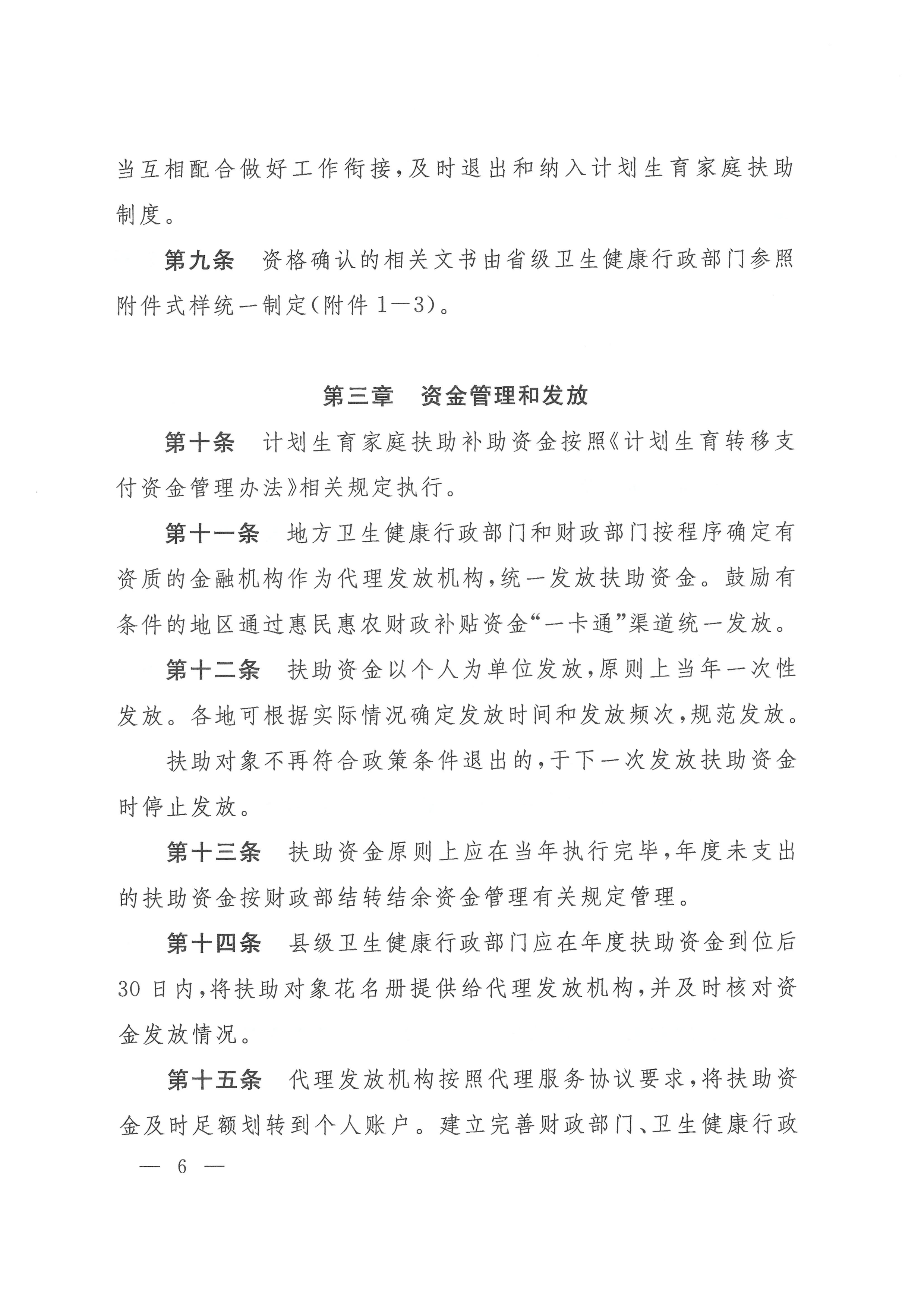 当互相配合做好工作衔接,及时退出和纳入计划生育家庭扶助制度。

第九条 资格确认的相关文书由省级卫生健康行政部门参照附件式样统一制定(附件1—3)。

第三章 资金管理和发放

第十条 计划生育家庭扶助补助资金按照《计划生育转移支付资金管理办法》相关规定执行。

第十一条 地方卫生健康行政部门和财政部门按程序确定有资质的金融机构作为代理发放机构,统一发放扶助资金。鼓励有条件的地区通过惠民惠农财政补贴资金“一卡通”渠道统一发放。

第十二条 扶助资金以个人为单位发放,原则上当年一次性发放。各地可根据实际情况确定发放时间和发放频次,规范发放。

扶助对象不再符合政策条件退出的,于下一次发放扶助资金时停止发放。

第十三条 扶助资金原则上应在当年执行完毕,年度未支出的扶助资金按财政部结转结余资金管理有关规定管理。

第十四条 县级卫生健康行政部门应在年度扶助资金到位后30日内,将扶助对象花名册提供给代理发放机构,并及时核对资金发放情况。

第十五条 代理发放机构按照代理服务协议要求,将扶助资金及时足额划转到个人账户。建立完善财政部门、卫生健康行政

— 6 —